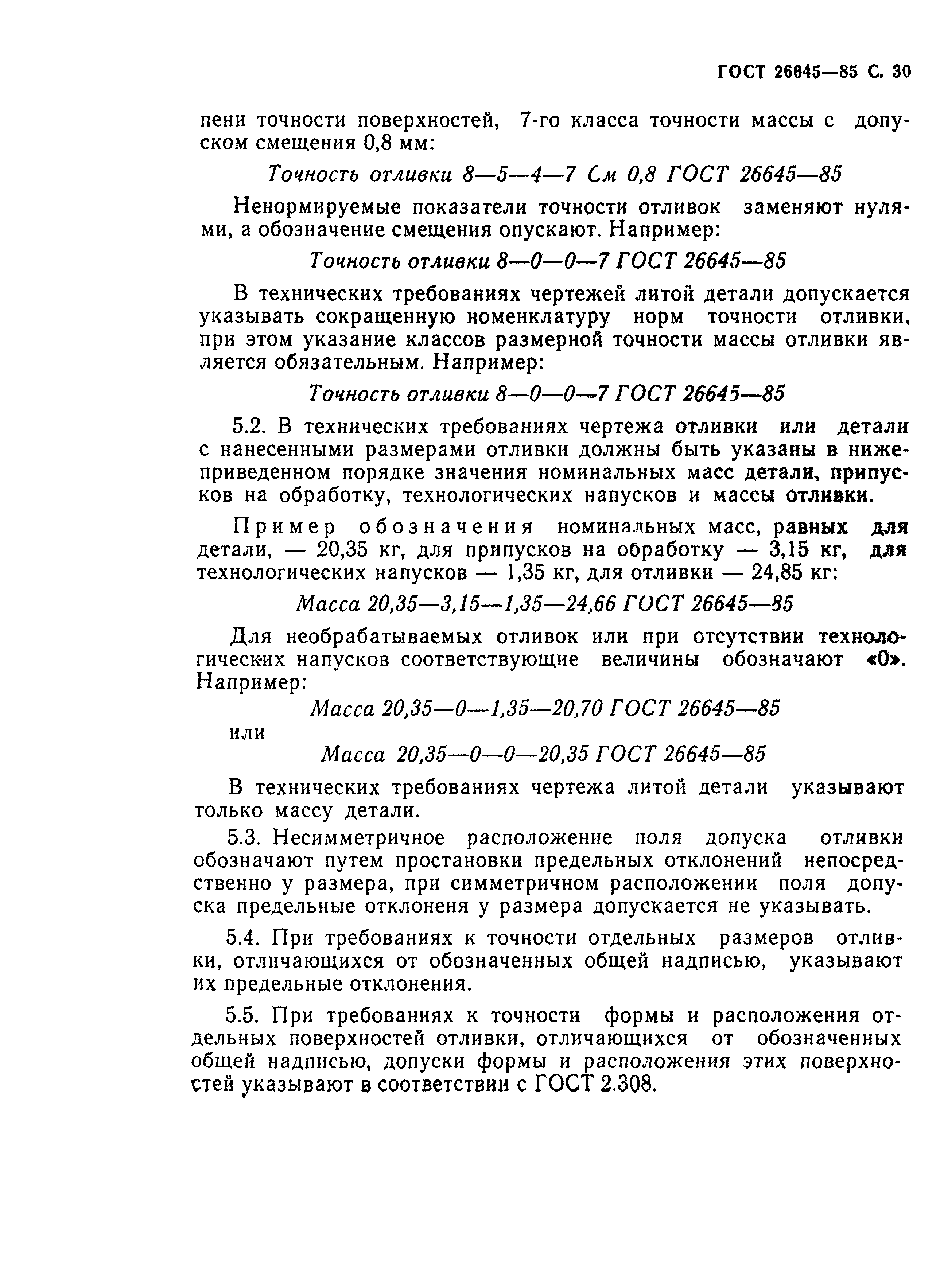 ГОСТ 26645—85 С. 30

пени точности поверхностей, 7-го класса точности массы с допуском смещения 0,8 мм:

Точность отливки 8—5—4—7 См 0,8 ГОСТ 26645—85

Ненормируемые показатели точности отливок заменяют нулями, а обозначение смещения опускают. Например:

Точность отливки 8—0—0—7 ГОСТ 26645—85

В технических требованиях чертежей литой детали допускается указывать сокращенную номенклатуру норм точности отливки, при этом указание классов размерной точности массы отливки является обязательным. Например:

Точность отливки 8—0—0—7 ГОСТ 26645—85

5.2. В технических требованиях чертежа отливки или детали с нанесенными размерами отливки должны быть указаны в нижеприведенном порядке значения номинальных масс детали, припусков на обработку, технологических напусков и массы отливки.

Пример обозначения номинальных масс, равных для детали, — 20,35 кг, для припусков на обработку — 3,15 кг, для технологических напусков — 1,35 кг, для отливки — 24,85 кг:

Масса 20,35—3,15—1,35—24,66 ГОСТ 26645—85

Для необрабатываемых отливок или при отсутствии технологических напусков соответствующие величины обозначают «0». Например:

Масса 20,35—0—1,35—20,70 ГОСТ 26645—85

или

Масса 20,35—0—0—20,35 ГОСТ 26645—85

В технических требованиях чертежа литой детали указывают только массу детали.

5.3. Несимметричное расположение поля допуска отливки обозначают путем простановки предельных отклонений непосредственно у размера, при симметричном расположении поля допуска предельные отклоненя у размера допускается не указывать.

5.4. При требованиях к точности отдельных размеров отливки, отличающихся от обозначенных общей надписью, указывают их предельные отклонения.

5.5. При требованиях к точности формы и расположения отдельных поверхностей отливки, отличающихся от обозначенных общей надписью, допуски формы и расположения этих поверхностей указывают в соответствии с ГОСТ 2.308.